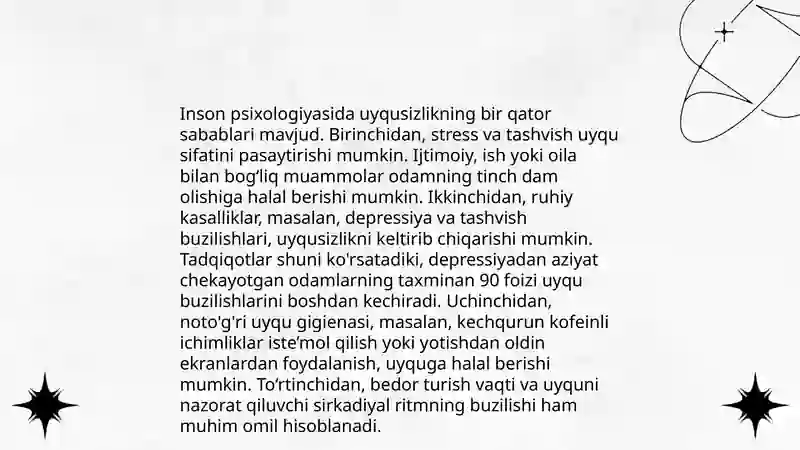 Inson psixologiyasida uyqusizlikning bir qator sabablari mavjud. Birinchidan, stress va tashvish uyqu sifatini pasaytirishi mumkin. Ijtimoiy, ish yoki oila bilan bog‘liq muammolar odamning tinch dam olishiga halal berishi mumkin. Ikkinchidan, ruhiy kasalliklar, masalan, depressiya va tashvish buzilishlari, uyqusizlikni keltirib chiqarishi mumkin. Tadqiqotlar shuni ko'rsatadiki, depressiyadan aziyat chekayotgan odamlarning taxminan 90 foizi uyqu buzilishlarini boshdan kechiradi. Uchinchidan, noto'g'ri uyqu gigienasi, masalan, kechqurun kofeinli ichimliklar iste’mol qilish yoki yotishdan oldin ekranlardan foydalanish, uyquga halal berishi mumkin. To‘rtinchidan, bedor turish vaqti va uyquni nazorat qiluvchi sirkadiyal ritmning buzilishi ham muhim omil hisoblanadi.